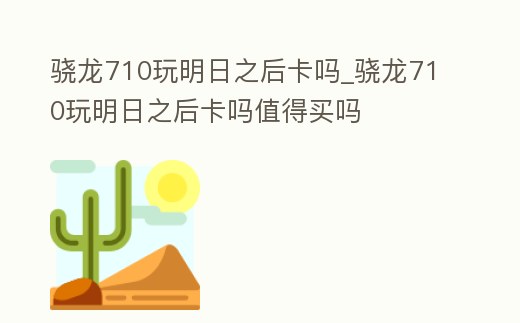 骁龙710玩明日之后卡吗_骁龙710玩明日之后卡吗值得买吗